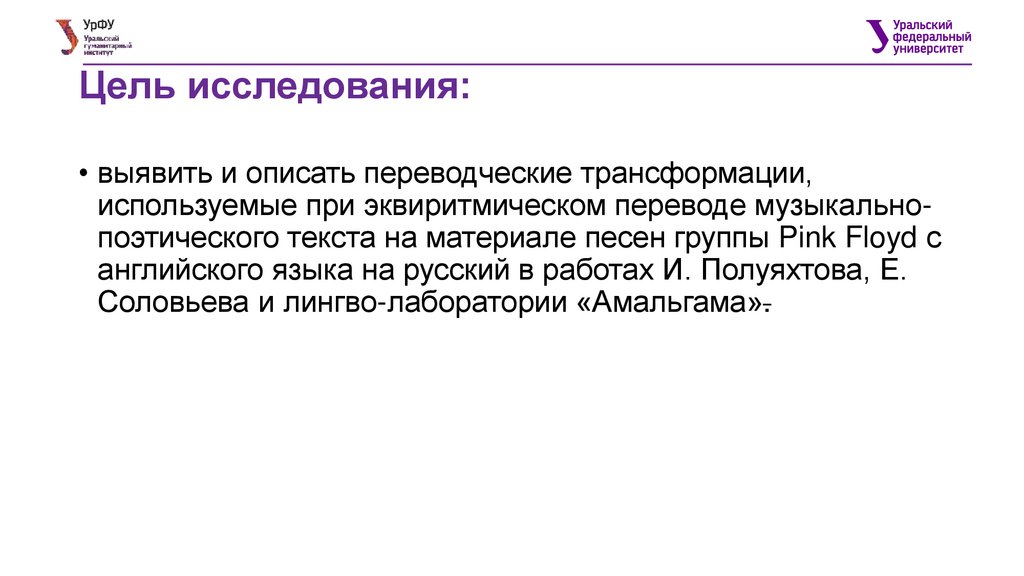 УрФУ
Уральский гуманитарный институт

Уральский федеральный университет

Цель исследования:

• выявить и описать переводческие трансформации, используемые при эквиритмическом переводе музыкально-поэтического текста на материале песен группы Pink Floyd с английского языка на русский в работах И. Полуяхтова, Е. Соловьева и лингво-лаборатории «Амальгама».